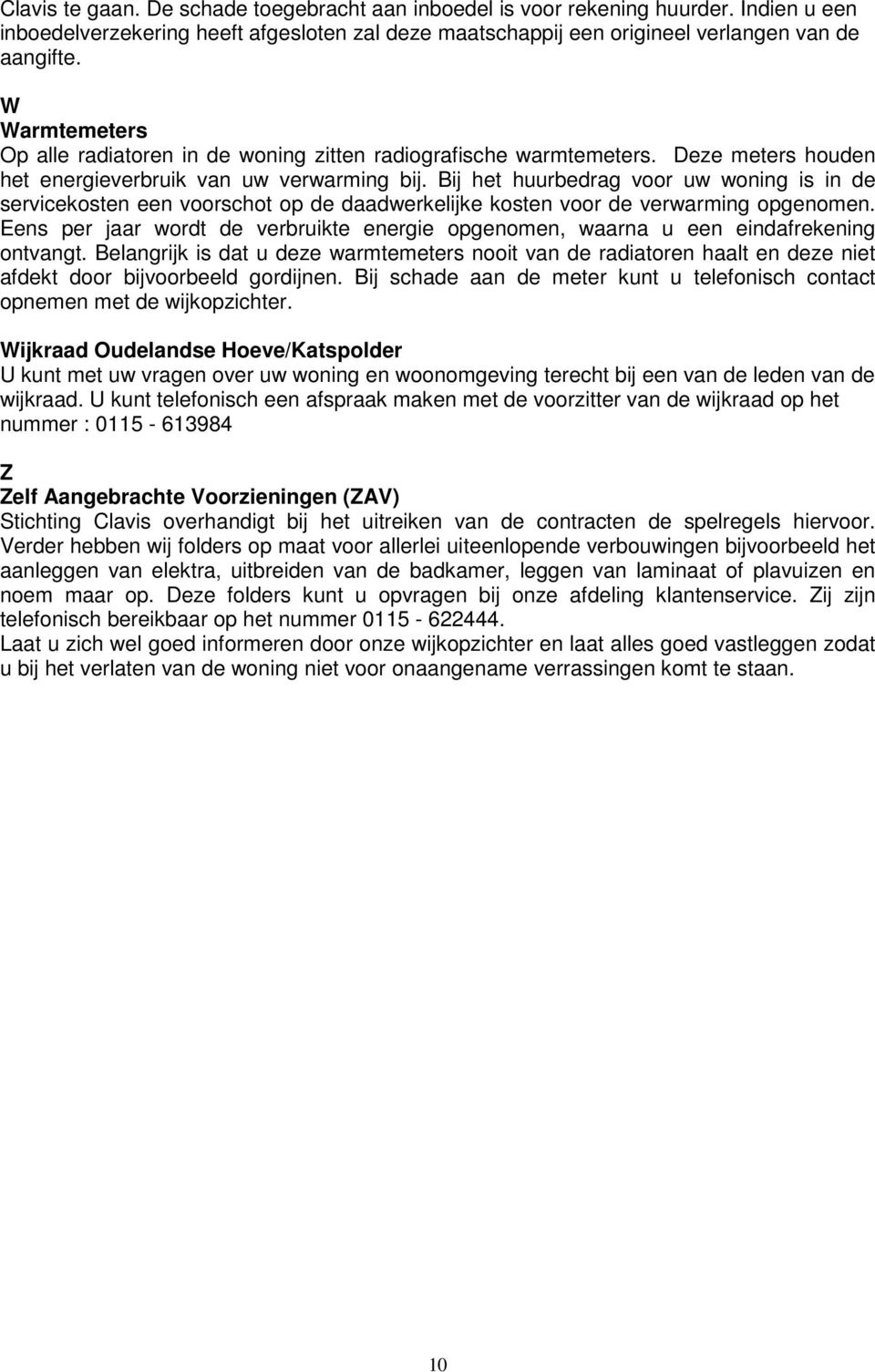 Clavis te gaan. De schade toegebracht aan inboedel is voor rekening huurder. Indien u een inboedelverzekering heeft afgesloten zal deze maatschappij een origineel verlangen van de aangifte.

W
Warmtemeters
Op alle radiatoren in de woning zitten radiografische warmtemeters. Deze meters houden het energieverbruik van uw verwarming bij. Bij het huurbedrag voor uw woning is in de servicekosten een voorschot op de daadwerkelijke kosten voor de verwarming opgenomen. Eens per jaar wordt de verbruikte energie opgenomen, waarna u een eindafrekening ontvangt. Belangrijk is dat u deze warmtemeters nooit van de radiatoren haalt en deze niet afdekt door bijvoorbeeld gordijnen. Bij schade aan de meter kunt u telefonisch contact opnemen met de wijkopzichter.

Wijkraad Oudelandse Hoeve/Katspolder
U kunt met uw vragen over uw woning en woonomgeving terecht bij een van de leden van de wijkraad. U kunt telefonisch een afspraak maken met de voorzitter van de wijkraad op het nummer : 0115 - 613984

Z
Zelf Aangebrachte Voorzieningen (ZAV)
Stichting Clavis overhandigt bij het uitreiken van de contracten de spelregels hiervoor. Verder hebben wij folders op maat voor allerlei uiteenlopende verbouwingen bijvoorbeeld het aanleggen van elektra, uitbreiden van de badkamer, leggen van laminaat of plavuizen en noem maar op. Deze folders kunt u opvragen bij onze afdeling klantenservice. Zij zijn telefonisch bereikbaar op het nummer 0115 - 622444.
Laat u zich wel goed informeren door onze wijkopzichter en laat alles goed vastleggen zodat u bij het verlaten van de woning niet voor onaangename verrassingen komt te staan.

10